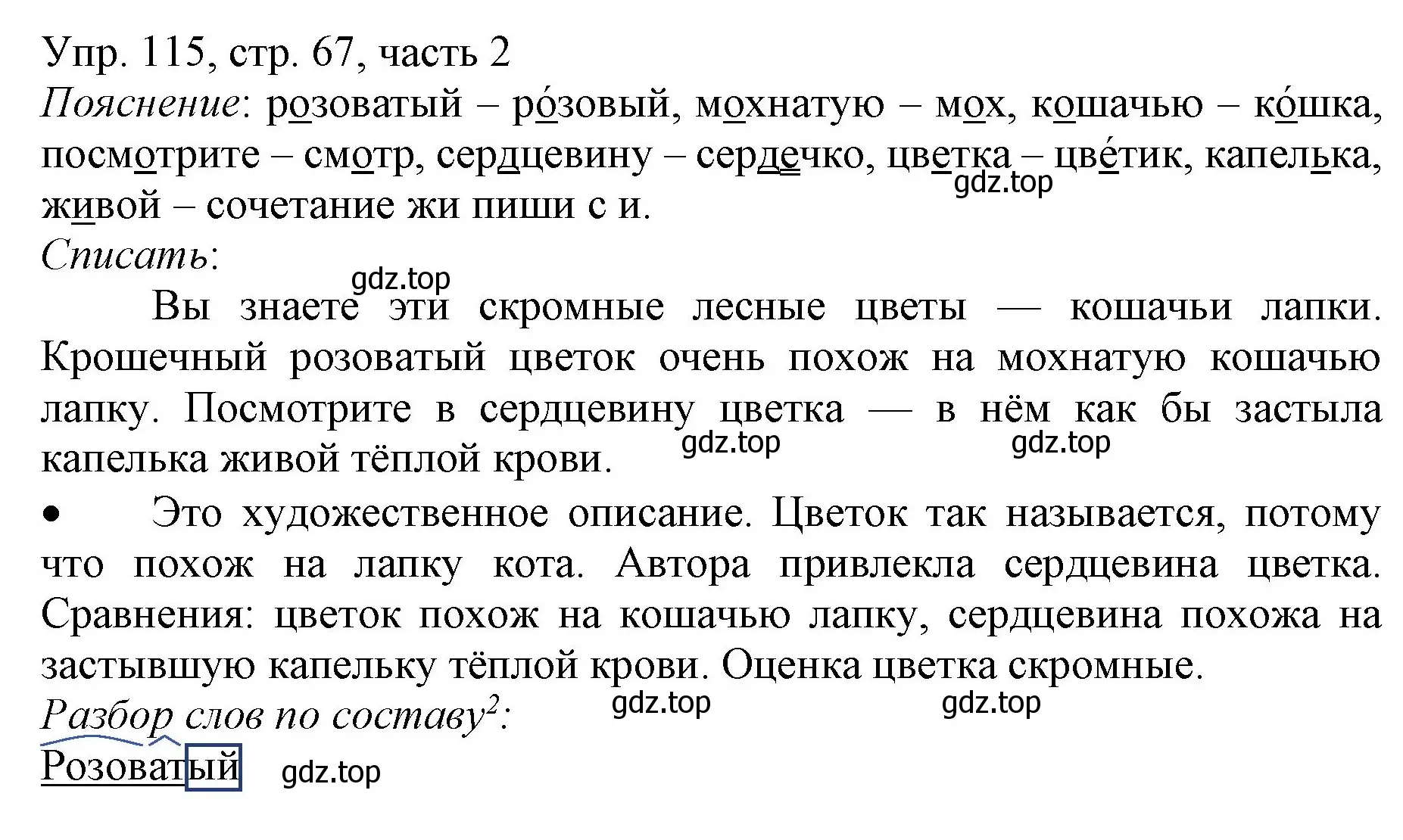 Упр. 115, стр. 67, часть 2
Пояснение: розоватый – ро́зовый, мохнатую – мох, кошачью – ко́шка, посмотрите – смотр, сердцевину – сердечко, цветка – цве́тик, капелька, живой – сочетание жи пиши с и.
gdz.top
Списать:
gdz.top
Вы знаете эти скромные лесные цветы — кошачьи лапки. Крошечный розоватый цветок очень похож на мохнатую кошачью лапку. Посмотрите в сердцевину цветка — в нём как бы застыла капелька живой тёплой крови.
gdz.top gdz.top
• Это художественное описание. Цветок так называется, потому что похож на лапку кота. Автора привлекла сердцевина цветка. Сравнения: цветок похож на кошачью лапку, сердцевина похожа на застывшую капельку тёплой крови. Оценка цветка скромные.
Разбор слов по составу$^2$:
gdz.top gdz.top
Розоватый gdz.top